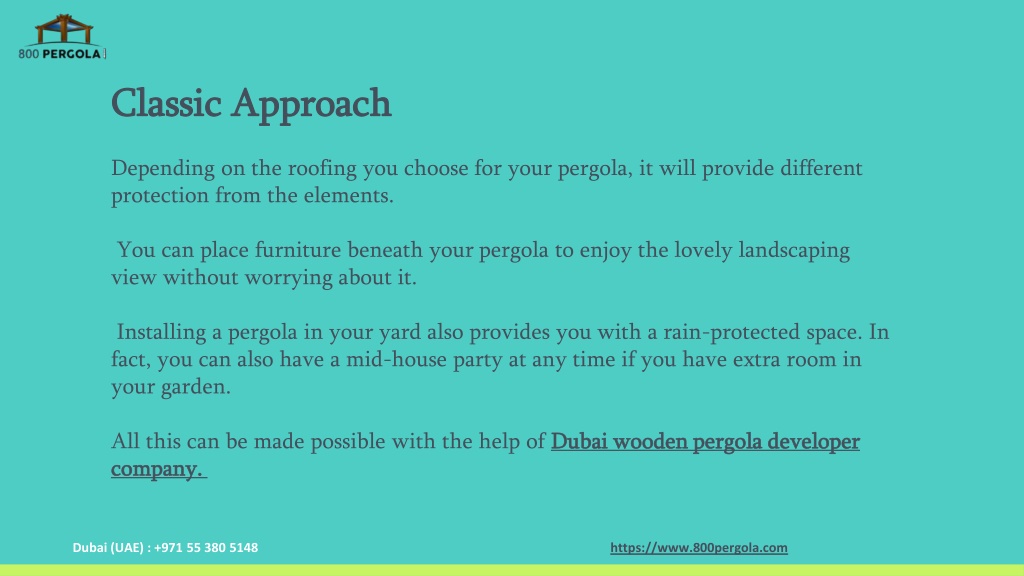 800 PERGOLA

Classic Approach

Depending on the roofing you choose for your pergola, it will provide different protection from the elements.

You can place furniture beneath your pergola to enjoy the lovely landscaping view without worrying about it.

Installing a pergola in your yard also provides you with a rain-protected space. In fact, you can also have a mid-house party at any time if you have extra room in your garden.

All this can be made possible with the help of Dubai wooden pergola developer company.

Dubai (UAE) : +971 55 380 5148

https://www.800pergola.com